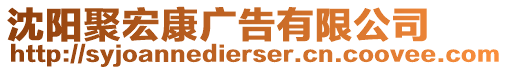 沈阳聚宏康广告有限公司
http://syjoannedierser.cn.coovee.com